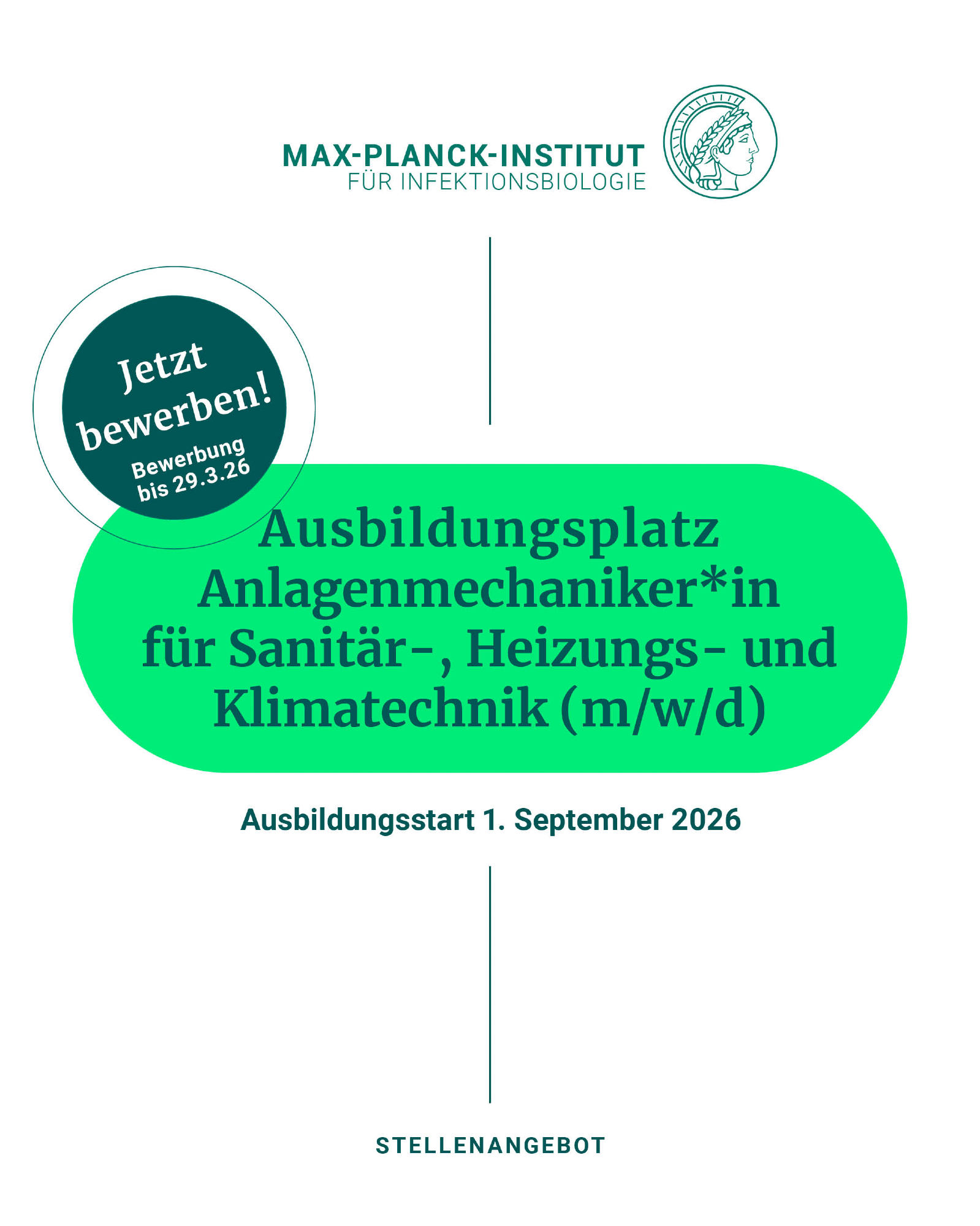 MAX-PLANCK-INSTITUT
FÜR INFEKTIONSBIOLOGIE

Jetzt bewerben!
Bewerbung bis 29.3.26

Ausbildungsplatz
Anlagenmechaniker*in
für Sanitär-, Heizungs- und
Klimatechnik (m/w/d)

Ausbildungsstart 1. September 2026

STELLENANGEBOT